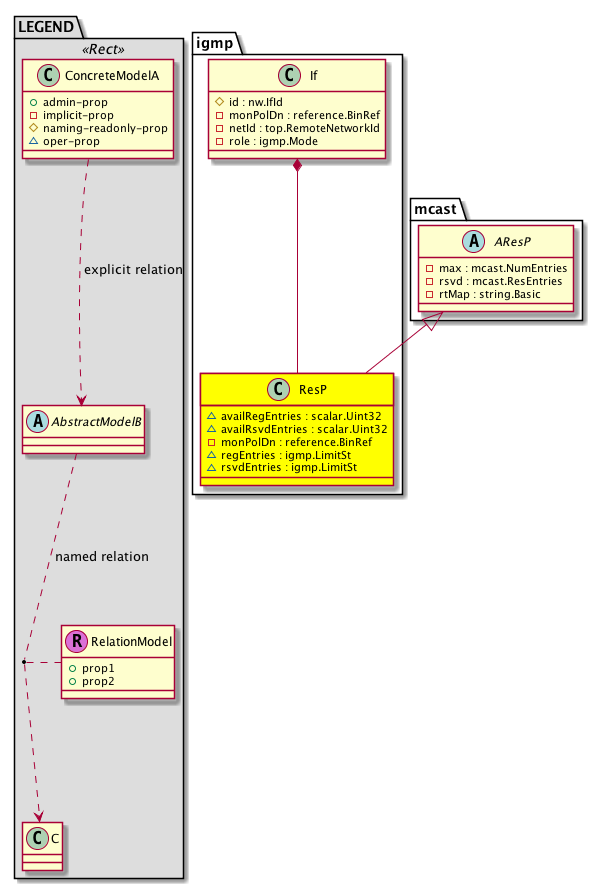 LEGEND
«Rect»
C ConcreteModelA
+ admin-prop
- implicit-prop
# naming-readonly-prop
△ oper-prop

explicit relation

A AbstractModelB

named relation

R RelationModel
+ prop1
+ prop2

C C

igmp
C If
# id : nw.IfId
- monPolDn : reference.BinRef
- netId : top.RemoteNetworkId
- role : igmp.Mode

C ResP
△ availRegEntries : scalar.Uint32
△ availRsvdEntries : scalar.Uint32
- monPolDn : reference.BinRef
△ regEntries : igmp.LimitSt
△ rsvdEntries : igmp.LimitSt

mcast
A AResP
- max : mcast.NumEntries
- rsvd : mcast.ResEntries
- rtMap : string.Basic